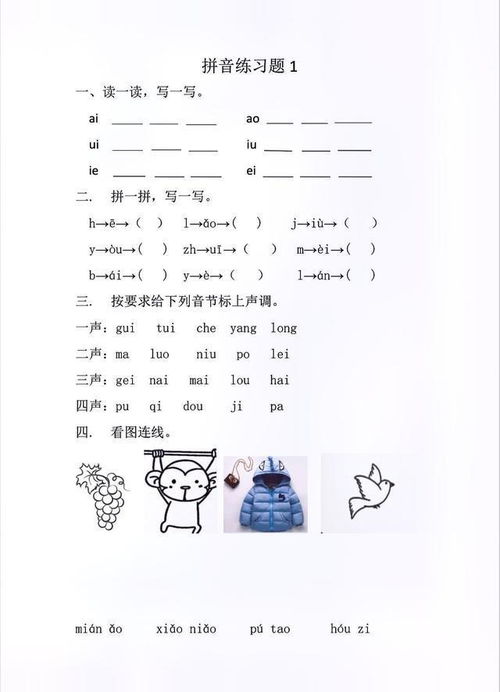 拼音练习题 1

一、读一读，写一写。

ai ____ ____ ____ ao ____ ____ ____

ui ____ ____ ____ iu ____ ____ ____

ie ____ ____ ____ ei ____ ____ ____

二. 拼一拼，写一写。

h→ē→（ ） l→ǎo→（ ） j→iù→（ ）

y→òu→（ ） zh→uī→（ ） m→èi→（ ）

b→ái→（ ） y→è→（ ） l→án→（ ）

三. 按要求给下列音节标上声调。

一声：gui tui che yang long

二声：ma luo niu po lei

三声：gei nai mai lou hai

四声：pu qi dou ji pa

四. 看图连线。

mián ǎo xiǎo niǎo pú tao hóu zi